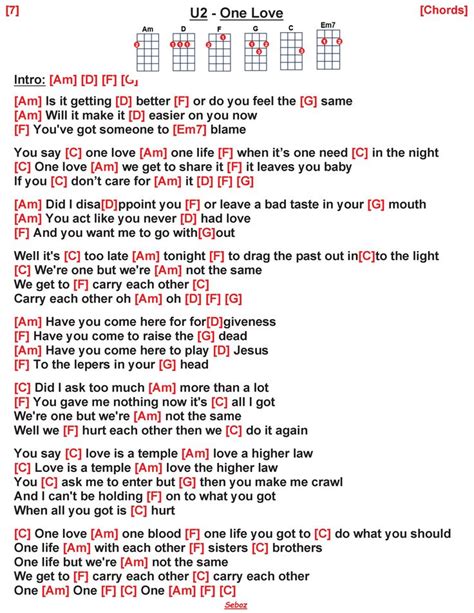 [7] U2 - One Love [Chords]

Am D F G C Em7

Intro: [Am] [D] [F] [G]

[Am] Is it getting [D] better [F] or do you feel the [G] same
[Am] Will it make it [D] easier on you now
[F] You've got someone to [Em7] blame

You say [C] one love [Am] one life [F] when it's one need [C] in the night
[C] One love [Am] we get to share it [F] it leaves you baby
If you [C] don't care for [Am] it [D] [F] [G]

[Am] Did I disa[D]ppoint you [F] or leave a bad taste in your [G] mouth
[Am] You act like you never [D] had love
[F] And you want me to go with[G]out

Well it's [C] too late [Am] tonight [F] to drag the past out in[C]to the light
[C] We're one but we're [Am] not the same
We get to [F] carry each other [C]
Carry each other oh [Am] oh [D] [F] [G]

[Am] Have you come here for for[D]giveness
[F] Have you come to raise the [G] dead
[Am] Have you come here to play [D] Jesus
[F] To the lepers in your [G] head

[C] Did I ask too much [Am] more than a lot
[F] You gave me nothing now it's [C] all I got
We're one but we're [Am] not the same
Well we [F] hurt each other then we [C] do it again

You say [C] love is a temple [Am] love a higher law
[C] Love is a temple [Am] love the higher law
You [C] ask me to enter but [G] then you make me crawl
And I can't be holding [F] on to what you got
When all you got is [C] hurt

[C] One love [Am] one blood [F] one life you got to [C] do what you should
One life [Am] with each other [F] sisters [C] brothers
One life but we're [Am] not the same
We get to [F] carry each other [C] carry each other
One [Am] One [F] [C] One [Am] [F] [C]

Seboz